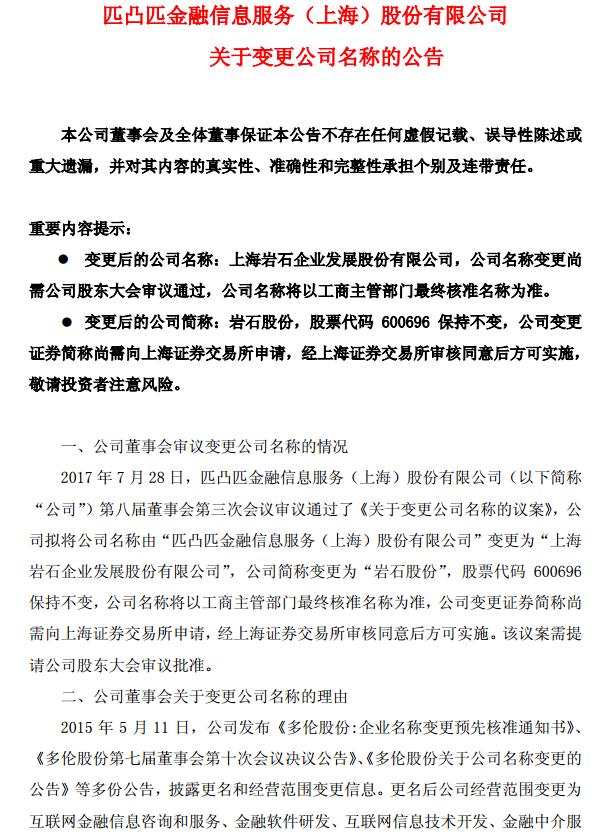 匹凸匹金融信息服务（上海）股份有限公司
关于变更公司名称的公告

本公司董事会及全体董事保证本公告不存在任何虚假记载、误导性陈述或重大遗漏，并对其内容的真实性、准确性和完整性承担个别及连带责任。

重要内容提示：

● 变更后的公司名称：上海岩石企业发展股份有限公司，公司名称变更尚需公司股东大会审议通过，公司名称将以工商主管部门最终核准名称为准。

● 变更后的公司简称：岩石股份，股票代码 600696 保持不变，公司变更证券简称尚需向上海证券交易所申请，经上海证券交易所审核同意后方可实施，敬请投资者注意风险。

一、公司董事会审议变更公司名称的情况

2017 年 7 月 28 日，匹凸匹金融信息服务（上海）股份有限公司（以下简称“公司”）第八届董事会第三次会议审议通过了《关于变更公司名称的议案》，公司拟将公司名称由“匹凸匹金融信息服务（上海）股份有限公司”变更为“上海岩石企业发展股份有限公司”，公司简称变更为“岩石股份”，股票代码 600696 保持不变，公司名称将以工商主管部门最终核准名称为准，公司变更证券简称尚需向上海证券交易所申请，经上海证券交易所审核同意后方可实施。该议案需提请公司股东大会审议批准。

二、公司董事会关于变更公司名称的理由

2015 年 5 月 11 日，公司发布《多伦股份:企业名称变更预先核准通知书》、《多伦股份第七届董事会第十次会议决议公告》、《多伦股份关于公司名称变更的公告》等多份公告，披露更名和经营范围变更信息。更名后公司经营范围变更为互联网金融信息咨询和服务、金融软件研发、互联网信息技术开发、金融中介服